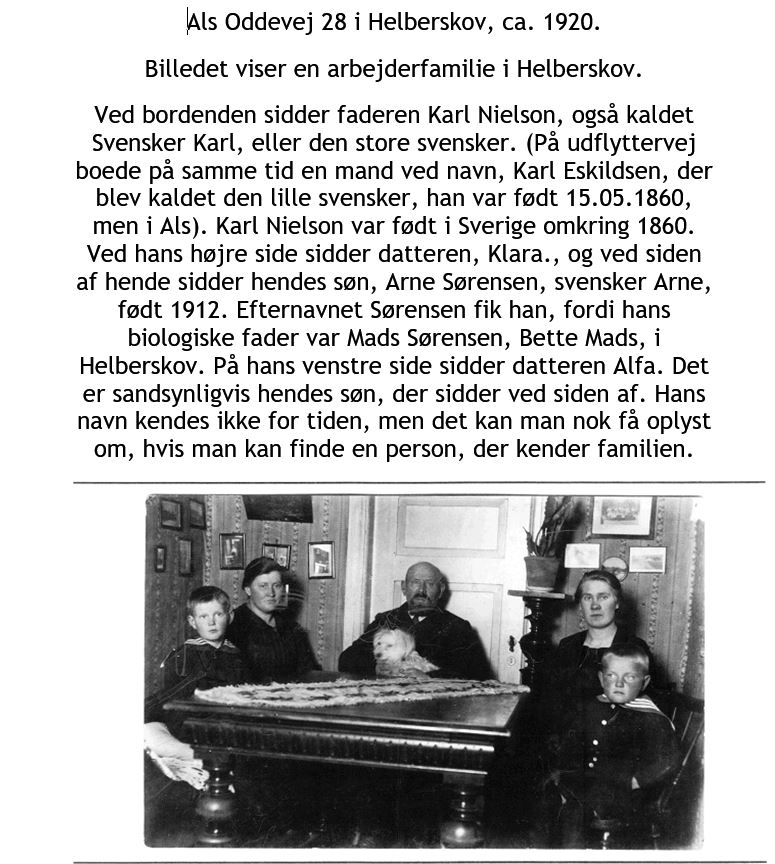 Als Oddevej 28 i Helberskov, ca. 1920.

Billedet viser en arbejderfamilie i Helberskov.

Ved bordenden sidder faderen Karl Nielson, også kaldet Svensker Karl, eller den store svensker. (På udflyttervej boede på samme tid en mand ved navn, Karl Eskildsen, der blev kaldet den lille svensker, han var født 15.05.1860, men i Als). Karl Nielson var født i Sverige omkring 1860. Ved hans højre side sidder datteren, Klara., og ved siden af hende sidder hendes søn, Arne Sørensen, svensker Arne, født 1912. Efternavnet Sørensen fik han, fordi hans biologiske fader var Mads Sørensen, Bette Mads, i Helberskov. På hans venstre side sidder datteren Alfa. Det er sandsynligvis hendes søn, der sidder ved siden af. Hans navn kendes ikke for tiden, men det kan man nok få oplyst om, hvis man kan finde en person, der kender familien.